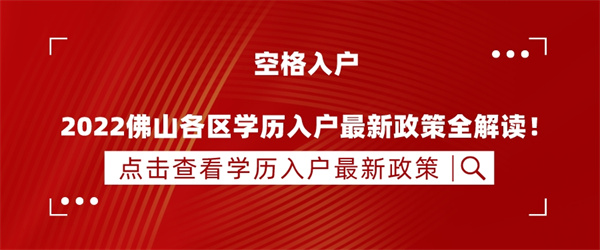 空格入户

2022佛山各区学历入户最新政策全解读！

点击查看学历入户最新政策